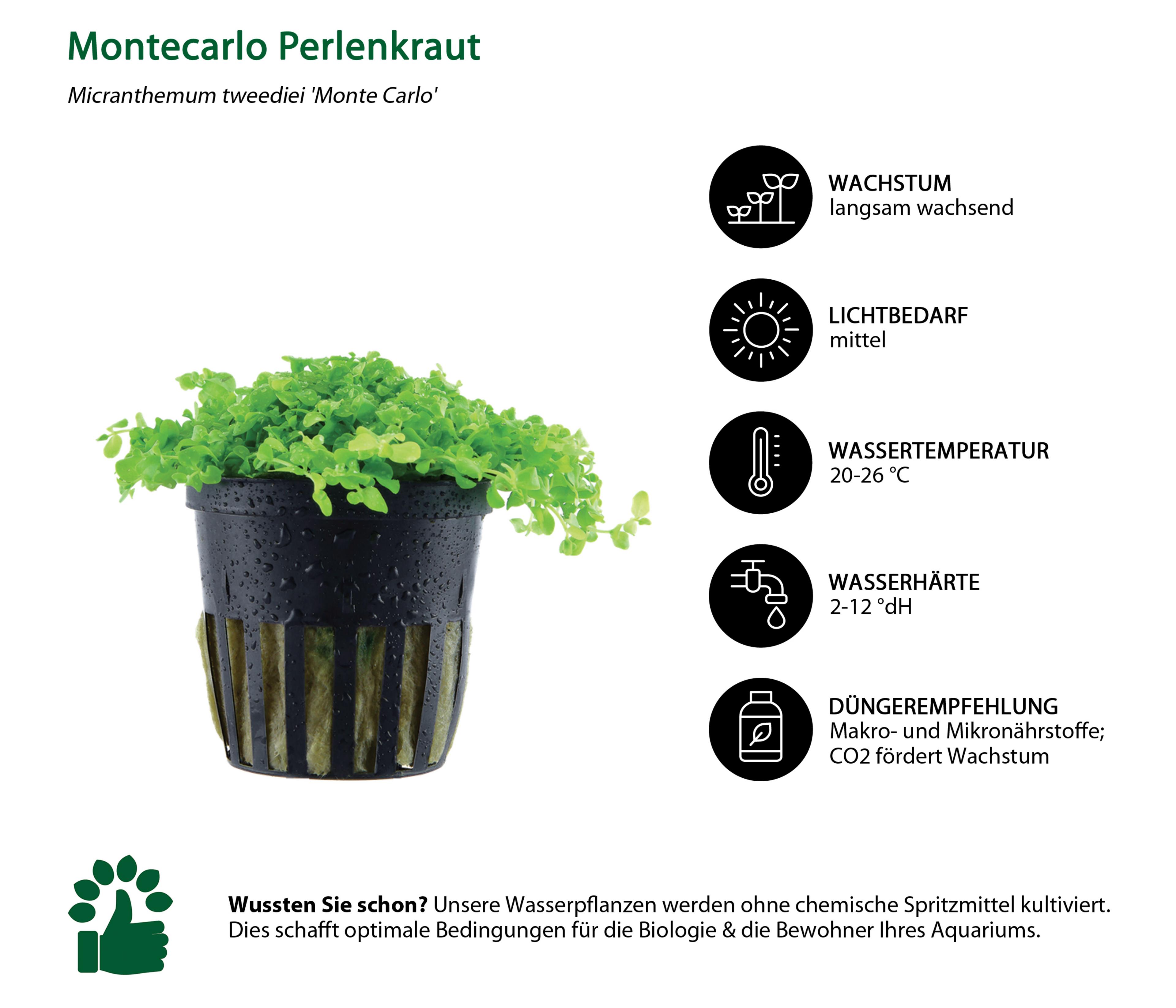 Montecarlo Perlenkraut

Micranthemum tweediei 'Monte Carlo'

WACHSTUM
langsam wachsend

LICHTBEDARF
mittel

WASSERTEMPERATUR
20-26 °C

WASSERHÄRTE
2-12 °dH

DÜNGEREMPFEHLUNG
Makro- und Mikronährstoffe; CO2 fördert Wachstum

Wussten Sie schon? Unsere Wasserpflanzen werden ohne chemische Spritzmittel kultiviert. Dies schafft optimale Bedingungen für die Biologie & die Bewohner Ihres Aquariums.